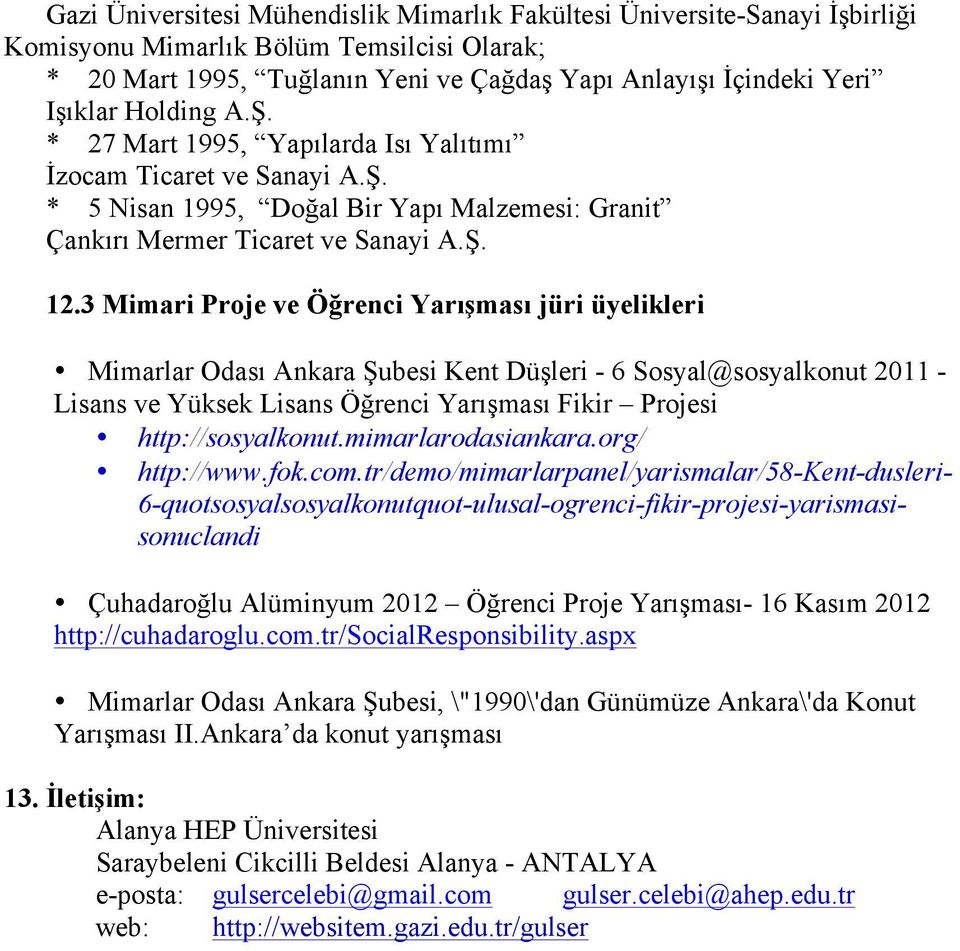 Gazi Üniversitesi Mühendislik Mimarlık Fakültesi Üniversite-Sanayi İşbirliği Komisyonu Mimarlık Bölüm Temsilcisi Olarak;
* 20 Mart 1995, “Tuğlanın Yeni ve Çağdaş Yapı Anlayışı İçindeki Yeri” Işıklar Holding A.Ş.
* 27 Mart 1995, “Yapılarda Isı Yalıtımı” İzocam Ticaret ve Sanayi A.Ş.
* 5 Nisan 1995, “Doğal Bir Yapı Malzemesi: Granit” Çankırı Mermer Ticaret ve Sanayi A.Ş.

12.3 Mimari Proje ve Öğrenci Yarışması jüri üyelikleri

• Mimarlar Odası Ankara Şubesi Kent Düşleri - 6 Sosyal@sosyalkonut 2011 - Lisans ve Yüksek Lisans Öğrenci Yarışması Fikir – Projesi
• http://sosyalkonut.mimarlarodasiankara.org/
• http://www.fok.com.tr/demo/mimarlarpanel/yarismalar/58-Kent-dusleri-6-quotsosyalsosyalkonutquot-ulusal-ogrenci-fikir-projesi-yarismasi-sonuclandi

• Çuhadaroğlu Alüminyum 2012 – Öğrenci Proje Yarışması- 16 Kasım 2012 http://cuhadaroglu.com.tr/SocialResponsibility.aspx

• Mimarlar Odası Ankara Şubesi, \"1990\'dan Günümüze Ankara\'da Konut Yarışması II.Ankara’da konut yarışması

13. İletişim:
Alanya HEP Üniversitesi
Saraybeleni Cikcilli Beldesi Alanya - ANTALYA
e-posta: gulsercelebi@gmail.com gulser.celebi@ahep.edu.tr
web: http://websitem.gazi.edu.tr/gulser